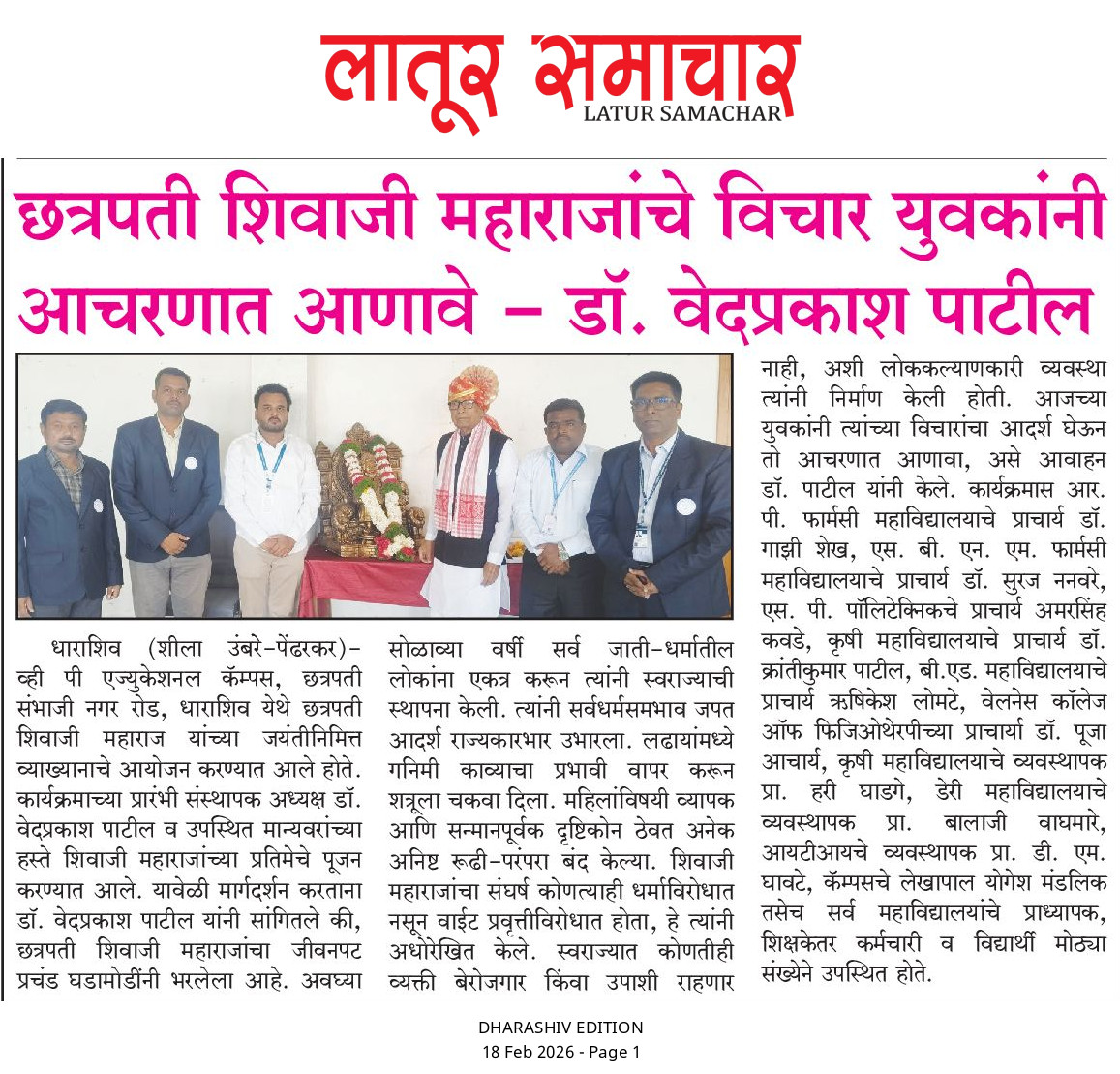 लातूर समाचार
LATUR SAMACHAR

छत्रपती शिवाजी महाराजांचे विचार युवकांनी आचरणात आणावे – डॉ. वेदप्रकाश पाटील

धाराशिव (शीला उंबरे-पेंढरकर)- व्ही पी एज्युकेशनल कॅम्पस, छत्रपती संभाजी नगर रोड, धाराशिव येथे छत्रपती शिवाजी महाराज यांच्या जयंतीनिमित्त व्याख्यानाचे आयोजन करण्यात आले होते. कार्यक्रमाच्या प्रारंभी संस्थापक अध्यक्ष डॉ. वेदप्रकाश पाटील व उपस्थित मान्यवरांच्या हस्ते शिवाजी महाराजांच्या प्रतिमेचे पूजन करण्यात आले. यावेळी मार्गदर्शन करताना डॉ. वेदप्रकाश पाटील यांनी सांगितले की, छत्रपती शिवाजी महाराजांचा जीवनपट प्रचंड घडामोडींनी भरलेला आहे. अवघ्या सोळाव्या वर्षी सर्व जाती-धर्मातील लोकांना एकत्र करून त्यांनी स्वराज्याची स्थापना केली. त्यांनी सर्वधर्मसमभाव जपत आदर्श राज्यकारभार उभारला. लढायांमध्ये गनिमी काव्याचा प्रभावी वापर करून शत्रूला चकवा दिला. महिलांविषयी व्यापक आणि सन्मानपूर्वक दृष्टिकोन ठेवत अनेक अनिष्ट रूढी-परंपरा बंद केल्या. शिवाजी महाराजांचा संघर्ष कोणत्याही धर्माविरोधात नसून वाईट प्रवृत्तीविरोधात होता, हे त्यांनी अधोरेखित केले. स्वराज्यात कोणतीही व्यक्ती बेरोजगार किंवा उपाशी राहणार नाही, अशी लोककल्याणकारी व्यवस्था त्यांनी निर्माण केली होती. आजच्या युवकांनी त्यांच्या विचारांचा आदर्श घेऊन तो आचरणात आणावा, असे आवाहन डॉ. पाटील यांनी केले. कार्यक्रमास आर. पी. फार्मसी महाविद्यालयाचे प्राचार्य डॉ. गाझी शेख, एस. बी. एन. एम. फार्मसी महाविद्यालयाचे प्राचार्य डॉ. सुरज ननवरे, एस. पी. पॉलिटेक्निकचे प्राचार्य अमरसिंह कवडे, कृषी महाविद्यालयाचे प्राचार्य डॉ. क्रांतीकुमार पाटील, बी.एड. महाविद्यालयाचे प्राचार्य ऋषिकेश लोमटे, वेलनेस कॉलेज ऑफ फिजिओथेरपीच्या प्राचार्या डॉ. पूजा आचार्य, कृषी महाविद्यालयाचे व्यवस्थापक प्रा. हरी घाडगे, डेरी महाविद्यालयाचे व्यवस्थापक प्रा. बालाजी वाघमारे, आयटीआयचे व्यवस्थापक प्रा. डी. एम. घावटे, कॅम्पसचे लेखापाल योगेश मंडलिक तसेच सर्व महाविद्यालयांचे प्राध्यापक, शिक्षकेतर कर्मचारी व विद्यार्थी मोठ्या संख्येने उपस्थित होते.

DHARASHIV EDITION
18 Feb 2026 - Page 1